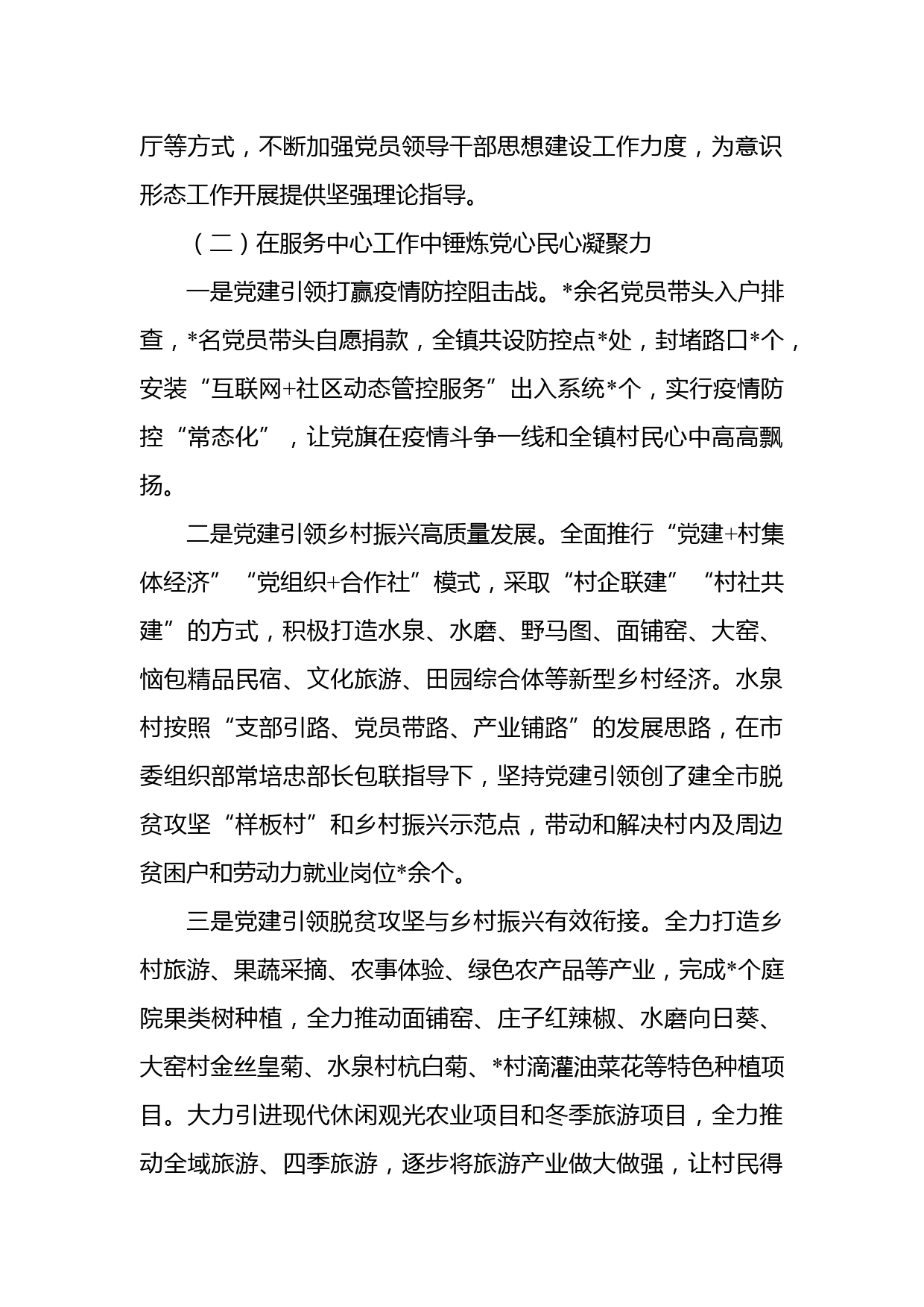 厅等方式，不断加强党员领导干部思想建设工作力度，为意识形态工作开展提供坚强理论指导。

（二）在服务中心工作中锤炼党心民心凝聚力

一是党建引领打赢疫情防控阻击战。*余名党员带头入户排查，*名党员带头自愿捐款，全镇共设防控点*处，封堵路口*个，安装“互联网+社区动态管控服务”出入系统*个，实行疫情防控“常态化”，让党旗在疫情斗争一线和全镇村民心中高高飘扬。

二是党建引领乡村振兴高质量发展。全面推行“党建+村集体经济”“党组织+合作社”模式，采取“村企联建”“村社共建”的方式，积极打造水泉、水磨、野马图、面铺窑、大窑、恼包精品民宿、文化旅游、田园综合体等新型乡村经济。水泉村按照“支部引路、党员带路、产业铺路”的发展思路，在市委组织部常培忠部长包联指导下，坚持党建引领创了建全市脱贫攻坚“样板村”和乡村振兴示范点，带动和解决村内及周边贫困户和劳动力就业岗位*余个。

三是党建引领脱贫攻坚与乡村振兴有效衔接。全力打造乡村旅游、果蔬采摘、农事体验、绿色农产品等产业，完成*个庭院果类树种植，全力推动面铺窑、庄子红辣椒、水磨向日葵、大窑村金丝皇菊、水泉村杭白菊、*村滴灌油菜花等特色种植项目。大力引进现代休闲观光农业项目和冬季旅游项目，全力推动全域旅游、四季旅游，逐步将旅游产业做大做强，让村民得